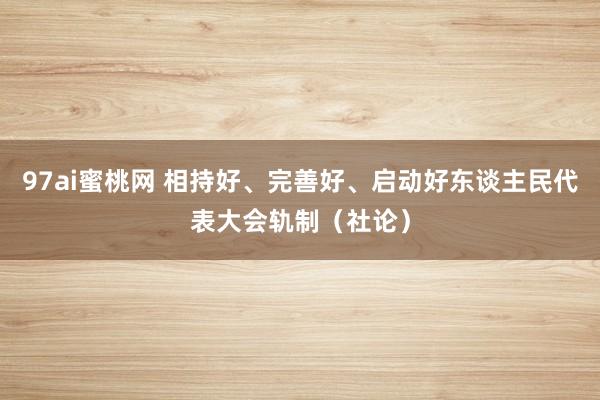 97ai蜜桃网 相持好、完善好、启动好东谈主民代表大会轨制（社论）